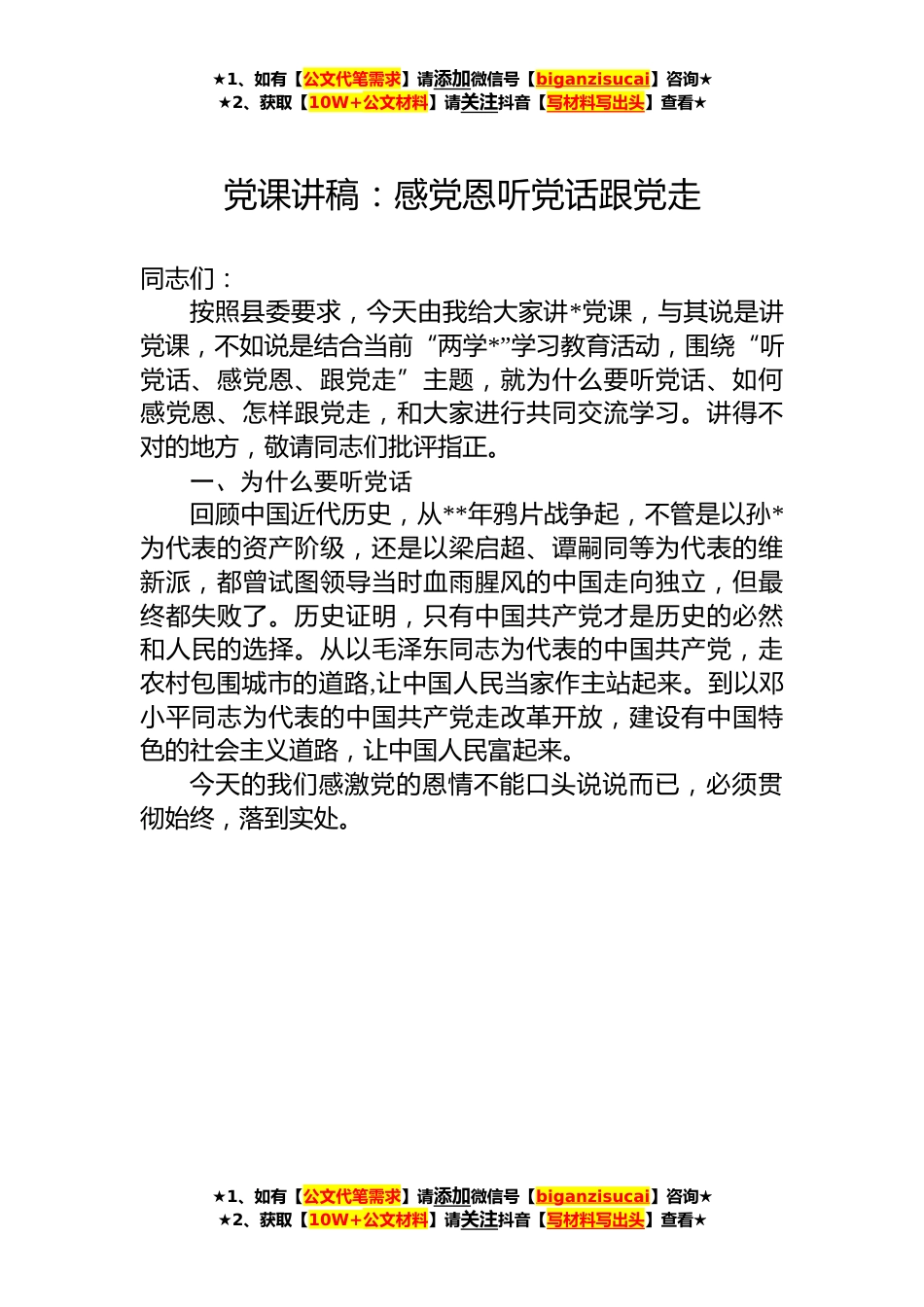 ★1、如有【公文代笔需求】请添加微信号【biganzisucai】咨询★
★2、获取【10W+公文材料】请关注抖音【写材料写出头】查看★

党课讲稿：感党恩听党话跟党走

同志们：

按照县委要求，今天由我给大家讲*党课，与其说是讲党课，不如说是结合当前“两学*”学习教育活动，围绕“听党话、感党恩、跟党走”主题，就为什么要听党话、如何感党恩、怎样跟党走，和大家进行共同交流学习。讲得不对的地方，敬请同志们批评指正。

一、为什么要听党话

回顾中国近代历史，从**年鸦片战争起，不管是以孙*为代表的资产阶级，还是以梁启超、谭嗣同等为代表的维新派，都曾试图领导当时血雨腥风的中国走向独立，但最终都失败了。历史证明，只有中国共产党才是历史的必然和人民的选择。从以毛泽东同志为代表的中国共产党，走农村包围城市的道路,让中国人民当家作主站起来。到以邓小平同志为代表的中国共产党走改革开放，建设有中国特色的社会主义道路，让中国人民富起来。

今天的我们感激党的恩情不能口头说说而已，必须贯彻始终，落到实处。

★1、如有【公文代笔需求】请添加微信号【biganzisucai】咨询★
★2、获取【10W+公文材料】请关注抖音【写材料写出头】查看★